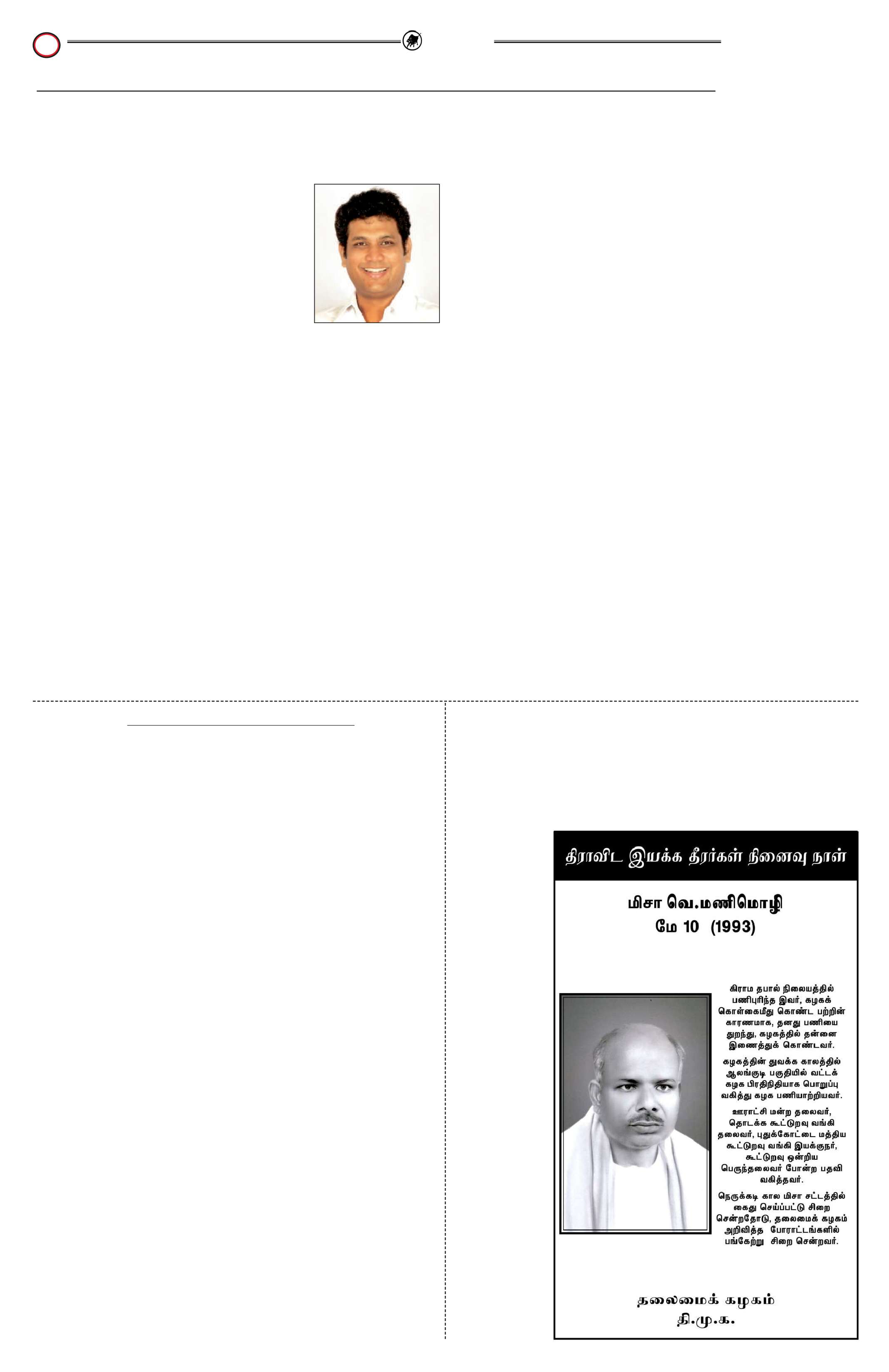 திராவிட இயக்க தீரர்கள் நினைவு நாள்

மிசா வெ.மணிமொழி
மே 10 (1993)

கிராம தபால் நிலையத்தில் பணிபுரிந்த இவர், கழகக் கொள்கைமீது கொண்ட பற்றின் காரணமாக, தனது பணியை துறந்து, கழகத்தில் தன்னை இணைத்துக் கொண்டவர்.

கழகத்தின் துவக்க காலத்தில் ஆலங்குடி பகுதியில் வட்டக் கழக பிரதிநிதியாக பொறுப்பு வகித்து கழக பணியாற்றியவர்.

ஊராட்சி மன்ற தலைவர், தொடக்க கூட்டுறவு வங்கி தலைவர், புதுக்கோட்டை மத்திய கூட்டுறவு வங்கி இயக்குநர், கூட்டுறவு ஒன்றிய பெருந்தலைவர் போன்ற பதவி வகித்தவர்.

நெருக்கடி கால மிசா சட்டத்தில் கைது செய்ப்பட்டு சிறை சென்றதோடு, தலைமைக் கழகம் அறிவித்த போராட்டங்களில் பங்கேற்று சிறை சென்றவர்.

தலைமைக் கழகம்
தி.மு.க.